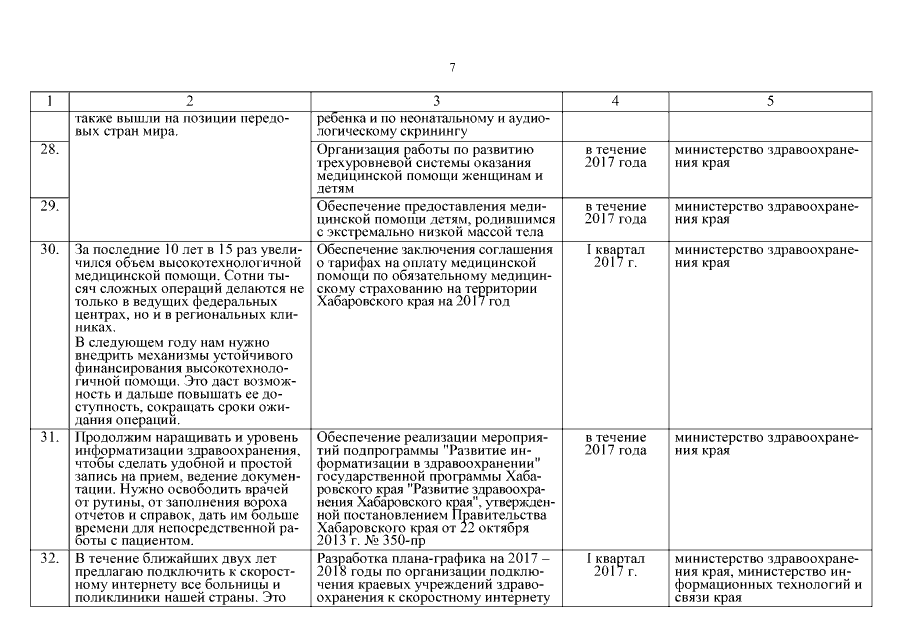 7

| 1 | 2 | 3 | 4 | 5 |
|---|---|---|---|---|
| | также вышли на позиции передовых стран мира. | ребенка и по неонатальному и аудиологическому скринингу | | |
| 28. | | Организация работы по развитию трехуровневой системы оказания медицинской помощи женщинам и детям | в течение 2017 года | министерство здравоохранения края |
| 29. | | Обеспечение предоставления медицинской помощи детям, родившимся с экстремально низкой массой тела | в течение 2017 года | министерство здравоохранения края |
| 30. | За последние 10 лет в 15 раз увеличился объем высокотехнологичной медицинской помощи. Сотни тысяч сложных операций делаются не только в ведущих федеральных центрах, но и в региональных клиниках. В следующем году нам нужно внедрить механизмы устойчивого финансирования высокотехнологичной помощи. Это даст возможность и дальше повышать ее доступность, сокращать сроки ожидания операций. | Обеспечение заключения соглашения о тарифах на оплату медицинской помощи по обязательному медицинскому страхованию на территории Хабаровского края на 2017 год | I квартал 2017 г. | министерство здравоохранения края |
| 31. | Продолжим наращивать и уровень информатизации здравоохранения, чтобы сделать удобной и простой запись на прием, ведение документации. Нужно освободить врачей от рутины, от заполнения вороха отчетов и справок, дать им больше времени для непосредственной работы с пациентом. | Обеспечение реализации мероприятий подпрограммы "Развитие информатизации в здравоохранении" государственной программы Хабаровского края "Развитие здравоохранения Хабаровского края", утвержденной постановлением Правительства Хабаровского края от 22 октября 2013 г. № 350-пр | в течение 2017 года | министерство здравоохранения края |
| 32. | В течение ближайших двух лет предлагаю подключить к скоростному интернету все больницы и поликлиники нашей страны. Это | Разработка плана-графика на 2017 – 2018 годы по организации подключения краевых учреждений здравоохранения к скоростному интернету | I квартал 2017 г. | министерство здравоохранения края, министерство информационных технологий и связи края |